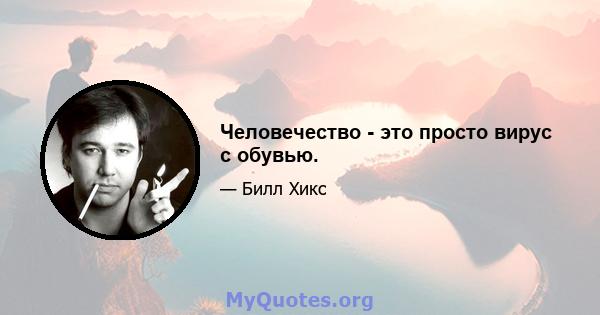 Человечество - это просто вирус с обувью.

— Билл Хикс

MyQuotes.org